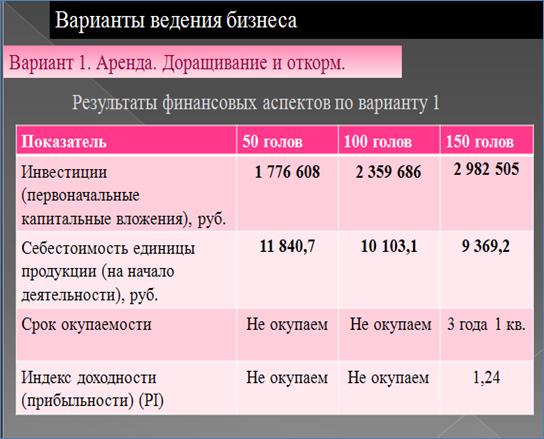 Варианты ведения бизнеса

Вариант 1. Аренда. Доращивание и откорм.

Результаты финансовых аспектов по варианту 1

| Показатель | 50 голов | 100 голов | 150 голов |
|---|---|---|---|
| Инвестиции (первоначальные капитальные вложения), руб. | 1 776 608 | 2 359 686 | 2 982 505 |
| Себестоимость единицы продукции (на начало деятельности), руб. | 11 840,7 | 10 103,1 | 9 369,2 |
| Срок окупаемости | Не окупаем | Не окупаем | 3 года 1 кв. |
| Индекс доходности (прибыльности) (PI) | Не окупаем | Не окупаем | 1,24 |